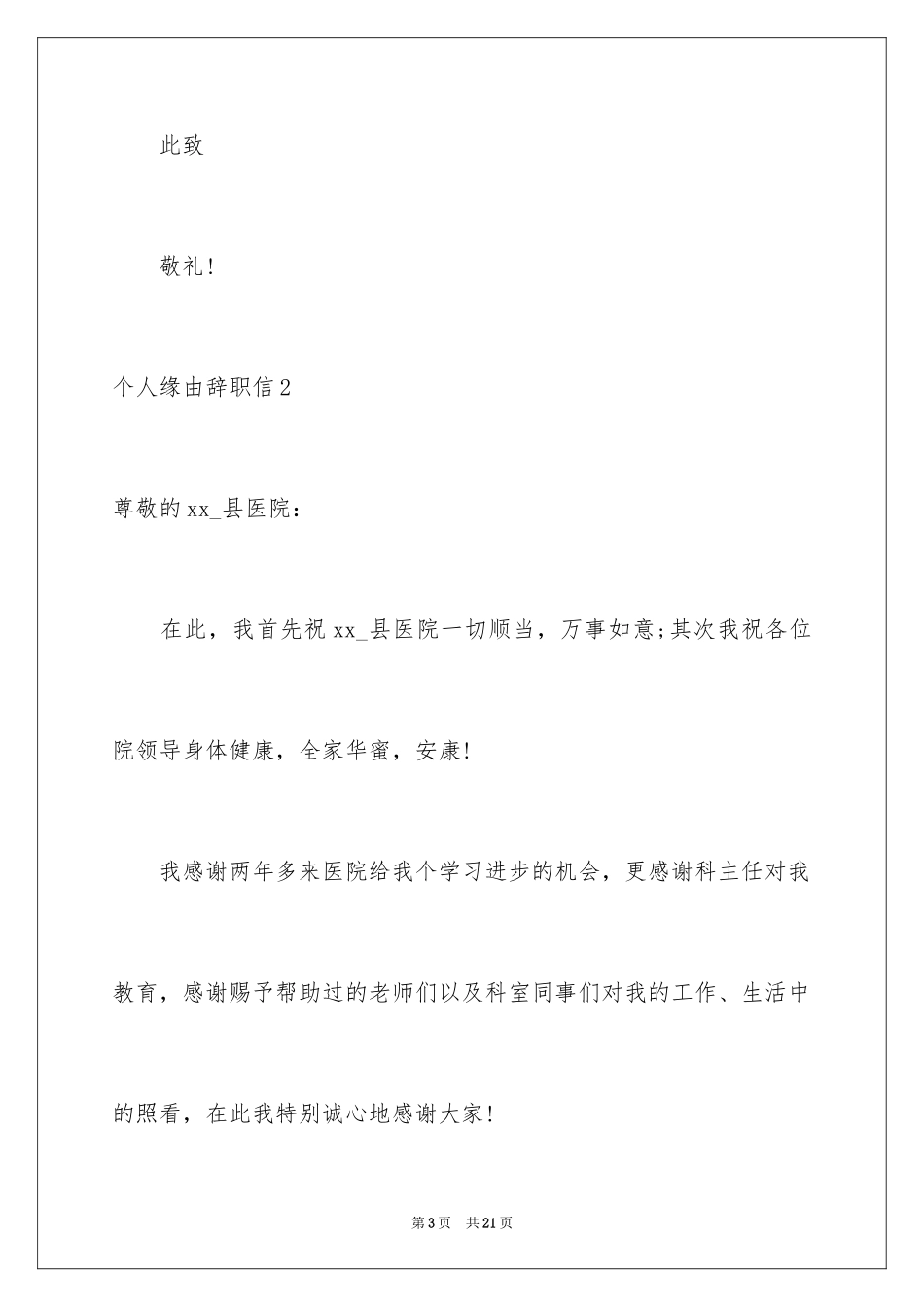 此致

敬礼!

个人缘由辞职信2

尊敬的xx_县医院：

在此，我首先祝xx_县医院一切顺当，万事如意;其次我祝各位院领导身体健康，全家华蜜，安康!

我感谢两年多来医院给我个学习进步的机会，更感谢科主任对我教育，感谢赐予帮助过的老师们以及科室同事们对我的工作、生活中的照看，在此我特别诚心地感谢大家!

第3页 共21页